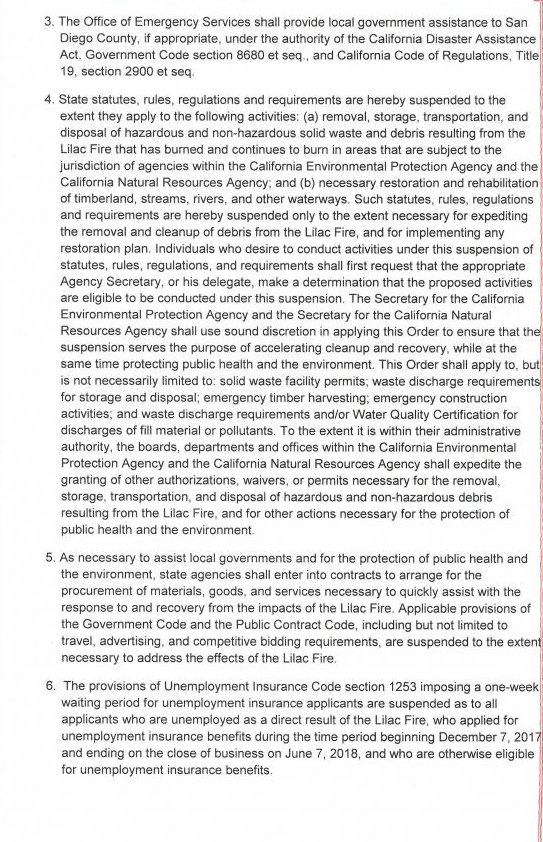 3. The Office of Emergency Services shall provide local government assistance to San Diego County, if appropriate, under the authority of the California Disaster Assistance Act, Government Code section 8680 et seq., and California Code of Regulations, Title 19, section 2900 et seq.

4. State statutes, rules, regulations and requirements are hereby suspended to the extent they apply to the following activities: (a) removal, storage, transportation, and disposal of hazardous and non-hazardous solid waste and debris resulting from the Lilac Fire that has burned and continues to burn in areas that are subject to the jurisdiction of agencies within the California Environmental Protection Agency and the California Natural Resources Agency; and (b) necessary restoration and rehabilitation of timberland, streams, rivers, and other waterways. Such statutes, rules, regulations and requirements are hereby suspended only to the extent necessary for expediting the removal and cleanup of debris from the Lilac Fire, and for implementing any restoration plan. Individuals who desire to conduct activities under this suspension of statutes, rules, regulations, and requirements shall first request that the appropriate Agency Secretary, or his delegate, make a determination that the proposed activities are eligible to be conducted under this suspension. The Secretary for the California Environmental Protection Agency and the Secretary for the California Natural Resources Agency shall use sound discretion in applying this Order to ensure that the suspension serves the purpose of accelerating cleanup and recovery, while at the same time protecting public health and the environment. This Order shall apply to, but is not necessarily limited to: solid waste facility permits; waste discharge requirements for storage and disposal; emergency timber harvesting; emergency construction activities; and waste discharge requirements and/or Water Quality Certification for discharges of fill material or pollutants. To the extent it is within their administrative authority, the boards, departments and offices within the California Environmental Protection Agency and the California Natural Resources Agency shall expedite the granting of other authorizations, waivers, or permits necessary for the removal, storage, transportation, and disposal of hazardous and non-hazardous debris resulting from the Lilac Fire, and for other actions necessary for the protection of public health and the environment.

5. As necessary to assist local governments and for the protection of public health and the environment, state agencies shall enter into contracts to arrange for the procurement of materials, goods, and services necessary to quickly assist with the response to and recovery from the impacts of the Lilac Fire. Applicable provisions of the Government Code and the Public Contract Code, including but not limited to travel, advertising, and competitive bidding requirements, are suspended to the extent necessary to address the effects of the Lilac Fire.

6. The provisions of Unemployment Insurance Code section 1253 imposing a one-week waiting period for unemployment insurance applicants are suspended as to all applicants who are unemployed as a direct result of the Lilac Fire, who applied for unemployment insurance benefits during the time period beginning December 7, 2017 and ending on the close of business on June 7, 2018, and who are otherwise eligible for unemployment insurance benefits.